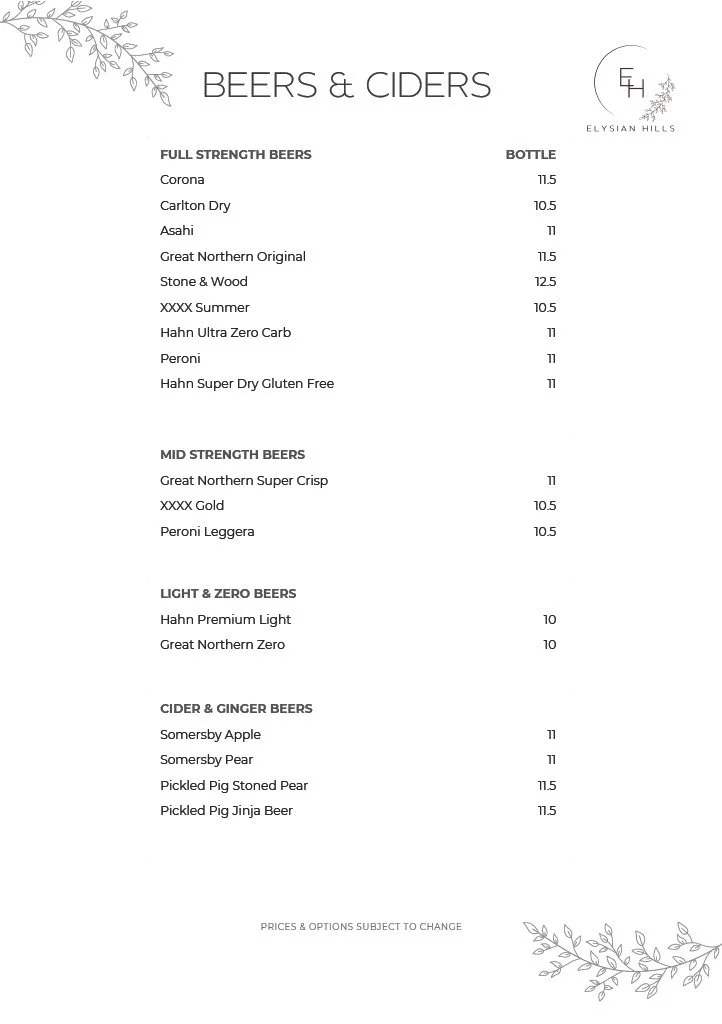 BEERS & CIDERS

EH
ELYSIAN HILLS

| FULL STRENGTH BEERS | BOTTLE |
|---|---|
| Corona | 11.5 |
| Carlton Dry | 10.5 |
| Asahi | 11 |
| Great Northern Original | 11.5 |
| Stone & Wood | 12.5 |
| XXXX Summer | 10.5 |
| Hahn Ultra Zero Carb | 11 |
| Peroni | 11 |
| Hahn Super Dry Gluten Free | 11 |

| MID STRENGTH BEERS | |
|---|---|
| Great Northern Super Crisp | 11 |
| XXXX Gold | 10.5 |
| Peroni Leggera | 10.5 |

| LIGHT & ZERO BEERS | |
|---|---|
| Hahn Premium Light | 10 |
| Great Northern Zero | 10 |

| CIDER & GINGER BEERS | |
|---|---|
| Somersby Apple | 11 |
| Somersby Pear | 11 |
| Pickled Pig Stoned Pear | 11.5 |
| Pickled Pig Jinja Beer | 11.5 |

PRICES & OPTIONS SUBJECT TO CHANGE